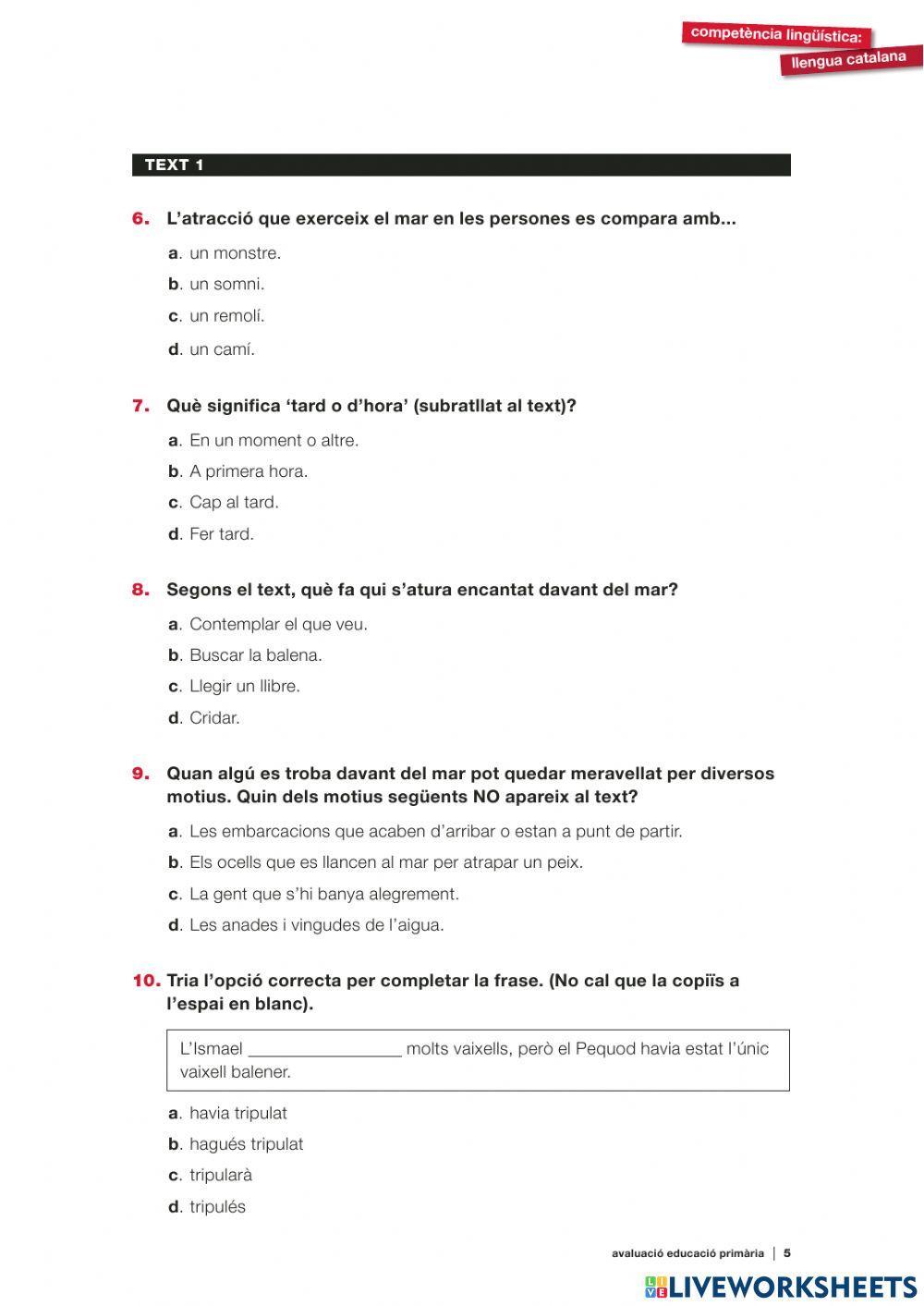 competència lingüística:
llengua catalana

TEXT 1

6. L'atracció que exerceix el mar en les persones es compara amb...

a. un monstre.
b. un somni.
c. un remolí.
d. un camí.

7. Què significa 'tard o d'hora' (subratllat al text)?

a. En un moment o altre.
b. A primera hora.
c. Cap al tard.
d. Fer tard.

8. Segons el text, què fa qui s'atura encantat davant del mar?

a. Contemplar el que veu.
b. Buscar la balena.
c. Llegir un llibre.
d. Cridar.

9. Quan algú es troba davant del mar pot quedar meravellat per diversos motius. Quin dels motius següents NO apareix al text?

a. Les embarcacions que acaben d'arribar o estan a punt de partir.
b. Els ocells que es llancen al mar per atrapar un peix.
c. La gent que s'hi banya alegrement.
d. Les anades i vingudes de l'aigua.

10. Tria l'opció correcta per completar la frase. (No cal que la copiïs a l'espai en blanc).

L'Ismael ________________ molts vaixells, però el Pequod havia estat l'únic vaixell balener.

a. havia tripulat
b. hagués tripulat
c. tripularà
d. tripulés

avaluació educació primària | 5

LIVEWORKSHEETS